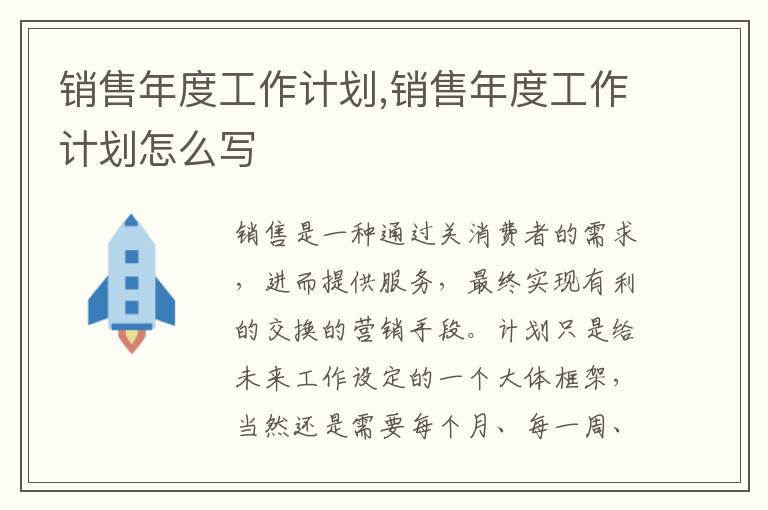 销售年度工作计划,销售年度工作计划怎么写

销售是一种通过关消费者的需求，进而提供服务，最终实现有利的交换的营销手段。计划只是给未来工作设定的一个大体框架，当然还是需要每个月、每一周、